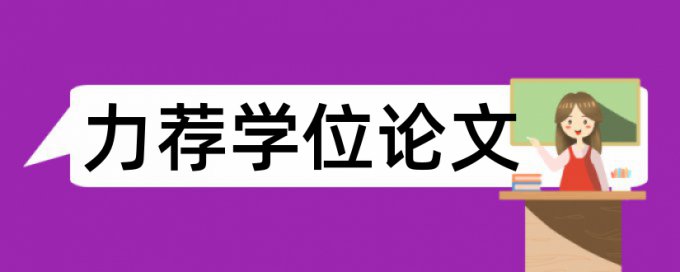 力荐学位论文